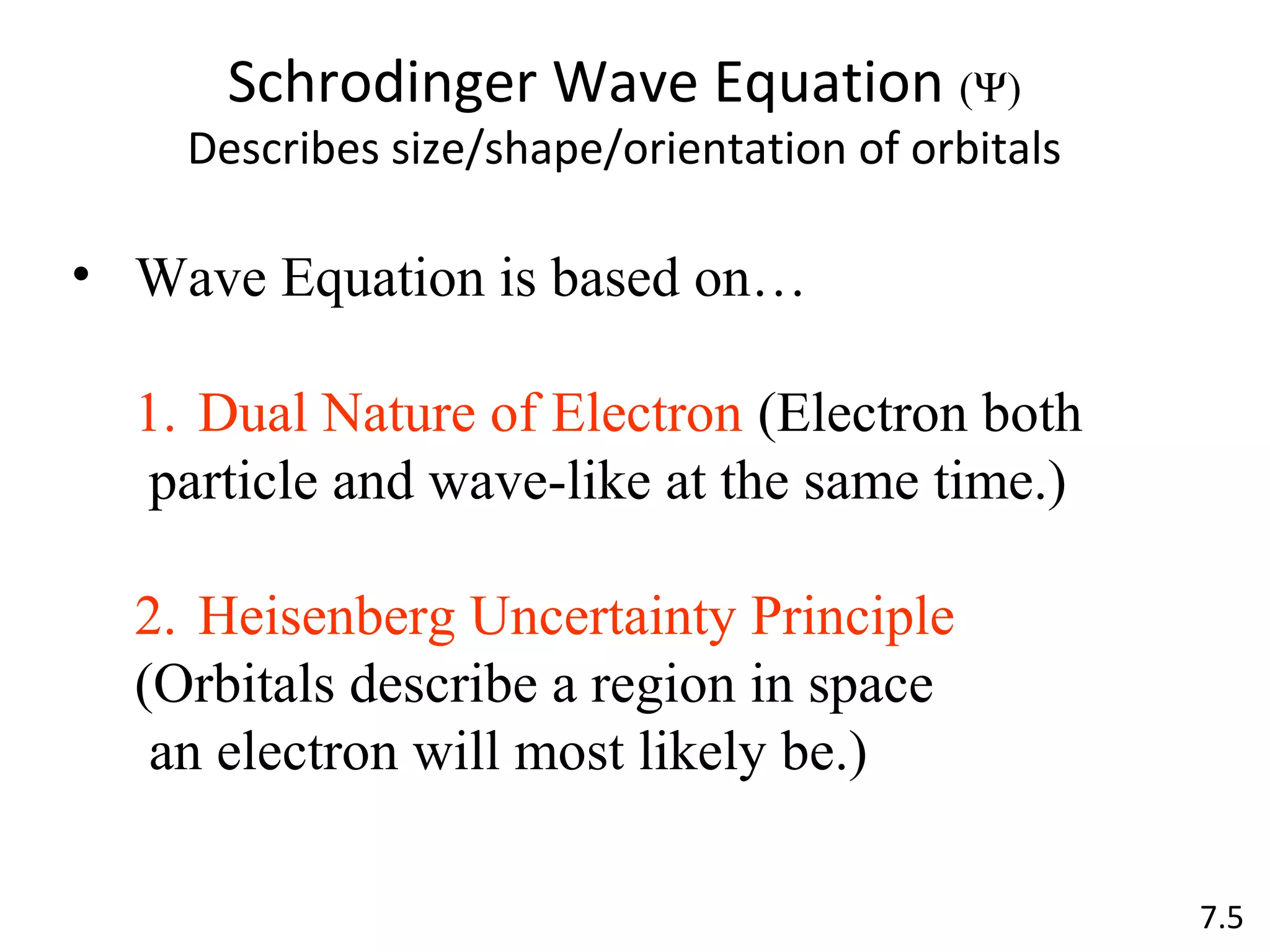 Schrodinger Wave Equation ($\Psi$)
Describes size/shape/orientation of orbitals

• Wave Equation is based on…

1. Dual Nature of Electron (Electron both particle and wave-like at the same time.)

2. Heisenberg Uncertainty Principle (Orbitals describe a region in space an electron will most likely be.)

7.5